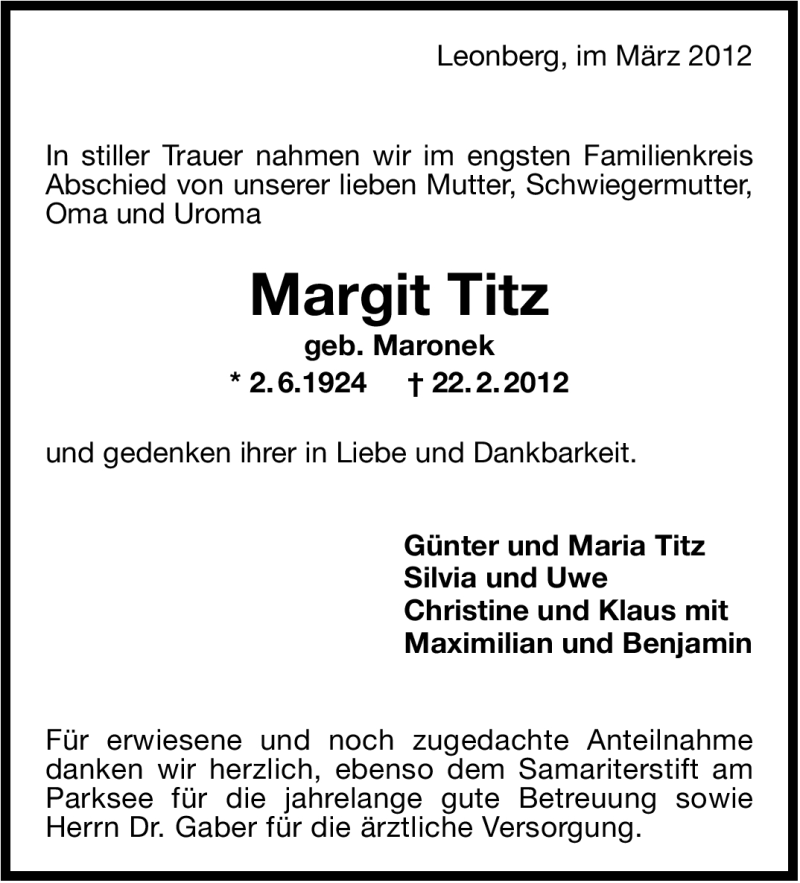 Leonberg, im März 2012

In stiller Trauer nahmen wir im engsten Familienkreis Abschied von unserer lieben Mutter, Schwiegermutter, Oma und Uroma

Margit Titz
geb. Maronek
* 2.6.1924 † 22.2.2012

und gedenken ihrer in Liebe und Dankbarkeit.

Günter und Maria Titz
Silvia und Uwe
Christine und Klaus mit
Maximilian und Benjamin

Für erwiesene und noch zugedachte Anteilnahme danken wir herzlich, ebenso dem Samariterstift am Parksee für die jahrelange gute Betreuung sowie Herrn Dr. Gaber für die ärztliche Versorgung.